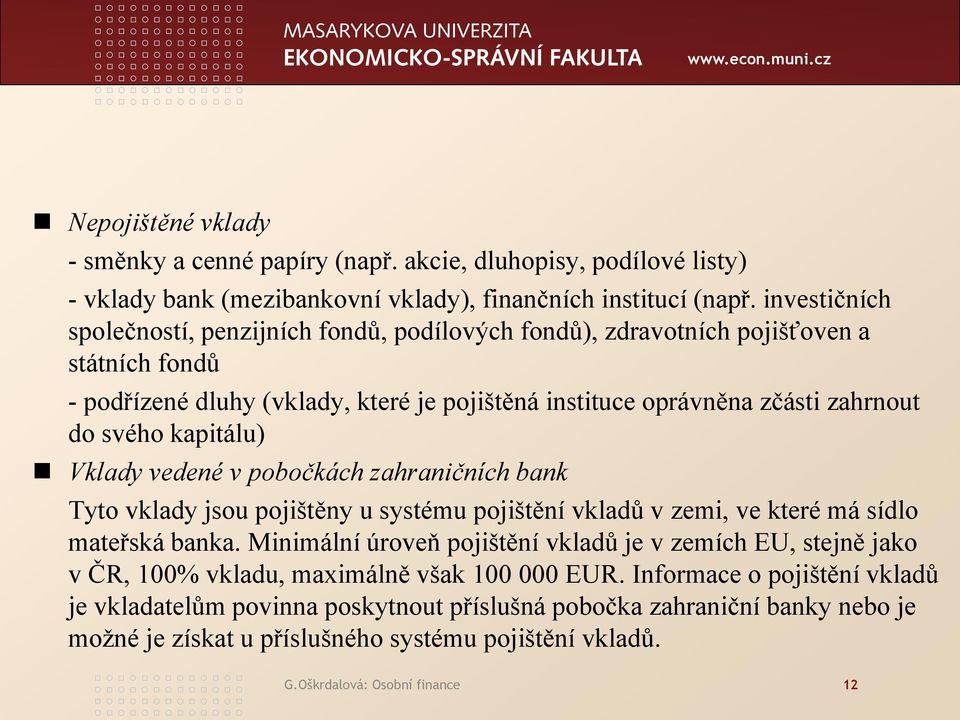 MASARYKOVA UNIVERZITA
EKONOMICKO-SPRÁVNÍ FAKULTA www.econ.muni.cz

Nepojištěné vklady

- směnky a cenné papíry (např. akcie, dluhopisy, podílové listy)

- vklady bank (mezibankovní vklady), finančních institucí (např. investičních společností, penzijních fondů, podílových fondů), zdravotních pojišťoven a státních fondů

- podřízené dluhy (vklady, které je pojištěná instituce oprávněna zčásti zahrnout do svého kapitálu)

Vklady vedené v pobočkách zahraničních bank

Tyto vklady jsou pojištěny u systému pojištění vkladů v zemi, ve které má sídlo mateřská banka. Minimální úroveň pojištění vkladů je v zemích EU, stejně jako v ČR, 100% vkladu, maximálně však 100 000 EUR. Informace o pojištění vkladů je vkladatelům povinna poskytnout příslušná pobočka zahraniční banky nebo je možné je získat u příslušného systému pojištění vkladů.

G.Oškrdalová: Osobní finance 12